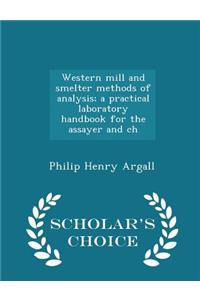 Western mill and smelter methods of analysis: a practical laboratory handbook for the assayer and ch

Philip Henry Argall

SCHOLAR'S CHOICE